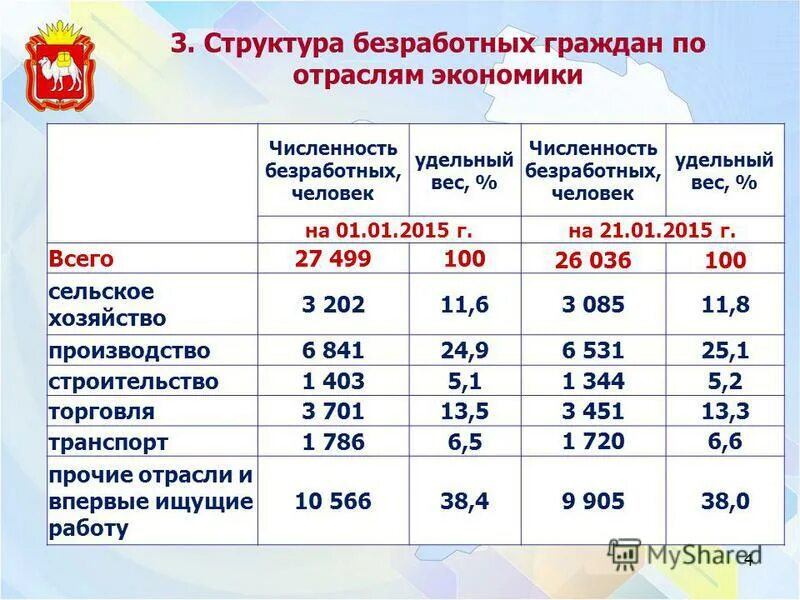 3. Структура безработных граждан по отраслям экономики

| | Численность безработных, человек | удельный вес, % | Численность безработных, человек | удельный вес, % |
|---|---|---|---|---|
| | на 01.01.2015 г. | | на 21.01.2015 г. | |
| Всего | 27 499 | 100 | 26 036 | 100 |
| сельское хозяйство | 3 202 | 11,6 | 3 085 | 11,8 |
| производство | 6 841 | 24,9 | 6 531 | 25,1 |
| строительство | 1 403 | 5,1 | 1 344 | 5,2 |
| торговля | 3 701 | 13,5 | 3 451 | 13,3 |
| транспорт | 1 786 | 6,5 | 1 720 | 6,6 |
| прочие отрасли и впервые ищущие работу | 10 566 | 38,4 | 9 905 | 38,0 |

MyShared
4